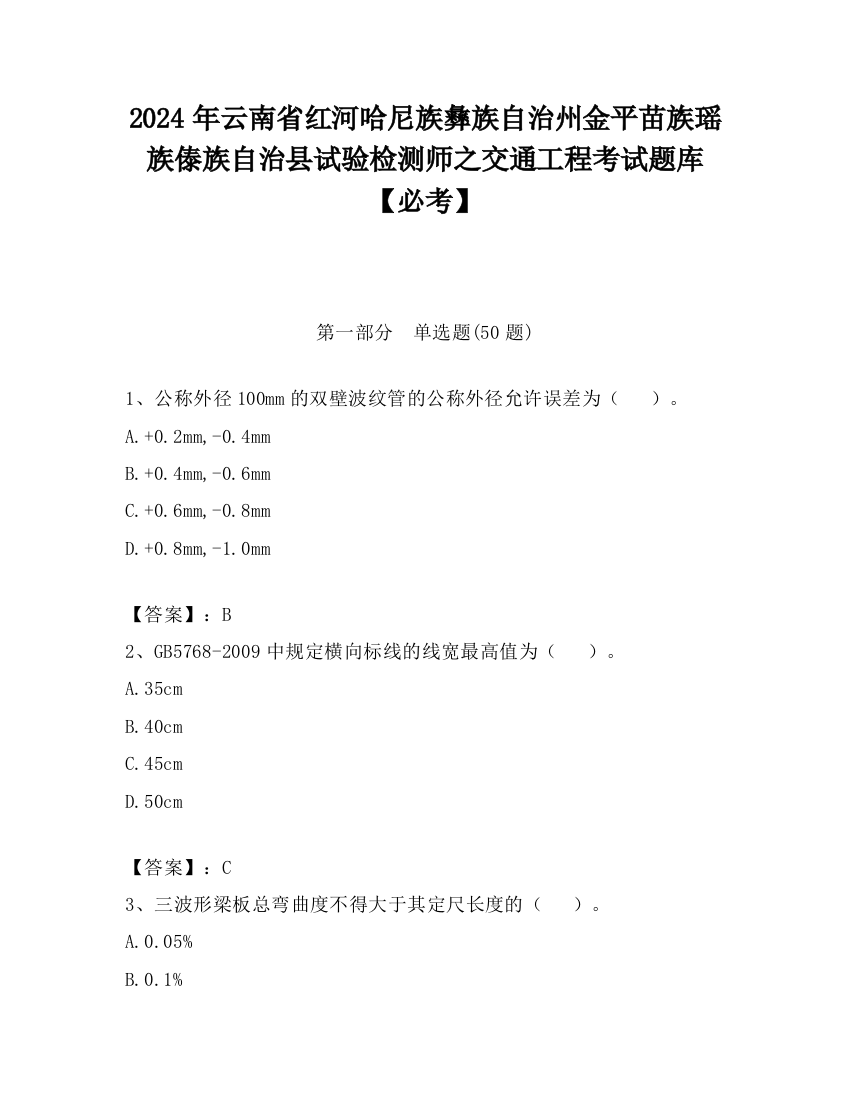 2024 年云南省红河哈尼族彝族自治州金平苗族瑶族傣族自治县试验检测师之交通工程考试题库【必考】

第一部分　单选题(50 题)

1、公称外径 100mm 的双壁波纹管的公称外径允许误差为（　　）。

A.+0.2mm,-0.4mm

B.+0.4mm,-0.6mm

C.+0.6mm,-0.8mm

D.+0.8mm,-1.0mm

【答案】：B

2、GB5768-2009 中规定横向标线的线宽最高值为（　　）。

A.35cm

B.40cm

C.45cm

D.50cm

【答案】：C

3、三波形梁板总弯曲度不得大于其定尺长度的（　　）。

A.0.05%

B.0.1%